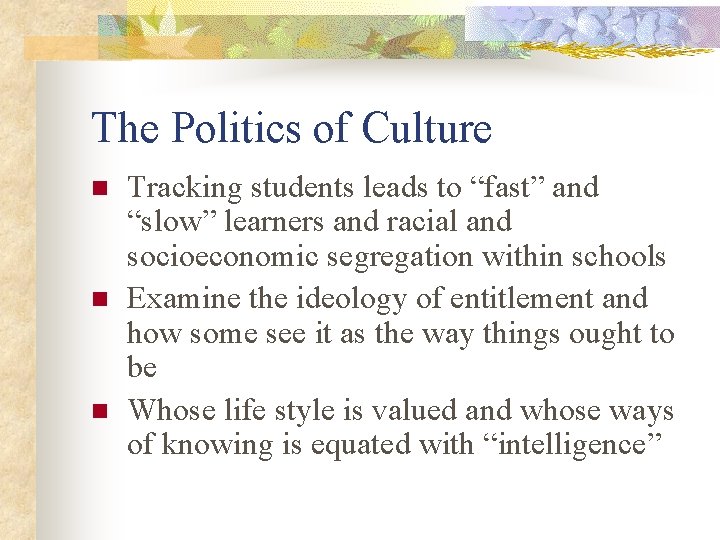 The Politics of Culture

- Tracking students leads to “fast” and “slow” learners and racial and socioeconomic segregation within schools
- Examine the ideology of entitlement and how some see it as the way things ought to be
- Whose life style is valued and whose ways of knowing is equated with “intelligence”